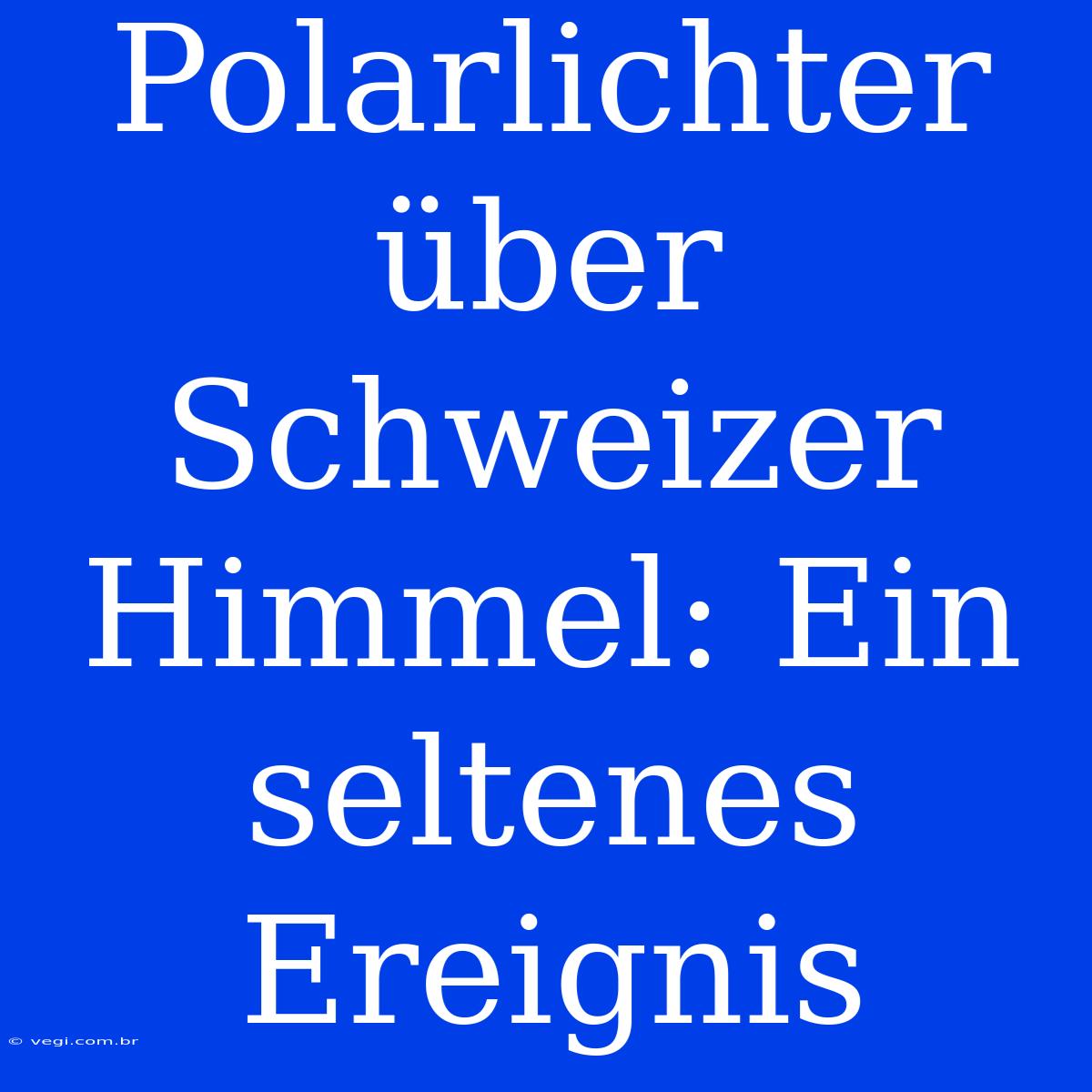 Polarlichter über Schweizer Himmel: Ein seltenes Ereignis

© vegi.com.br